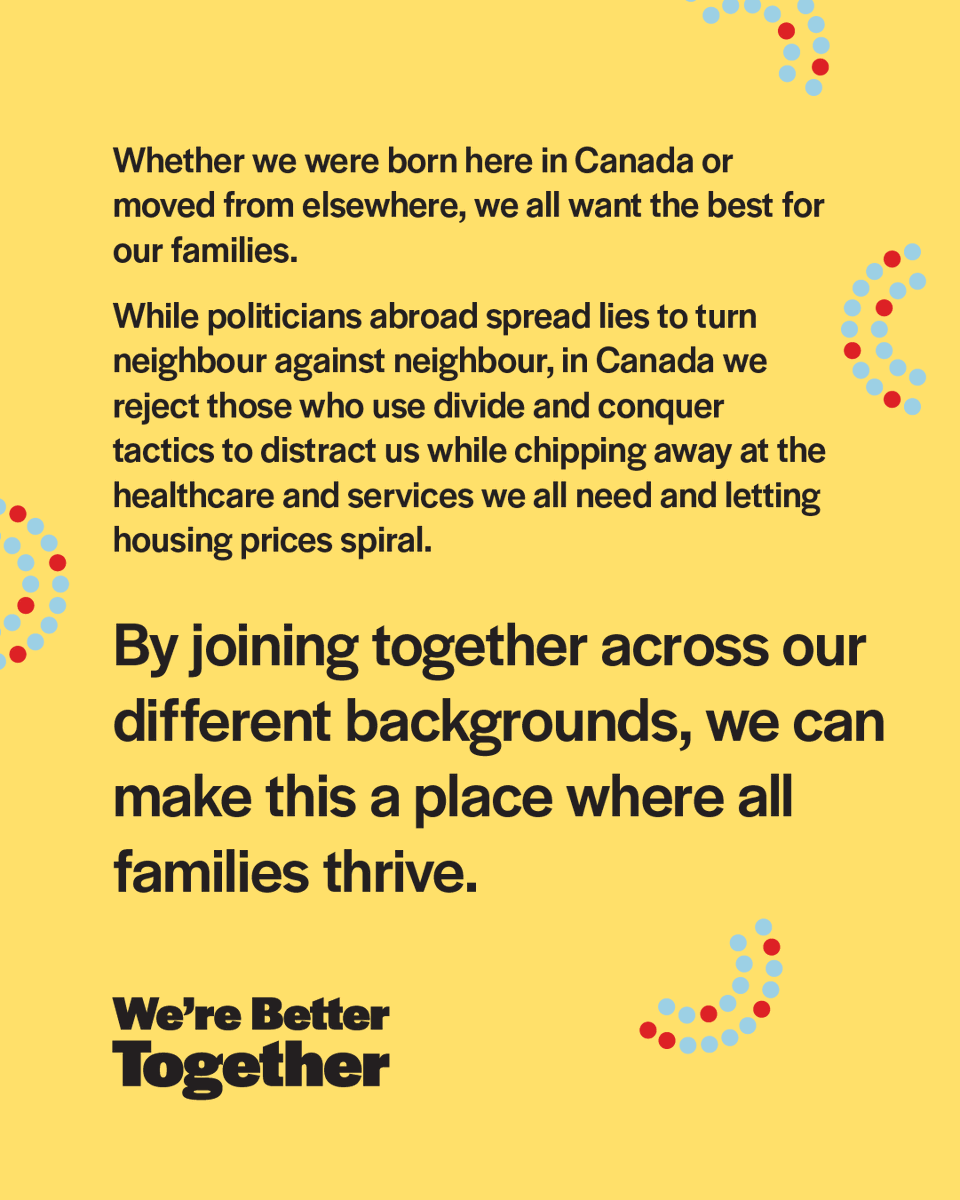 Whether we were born here in Canada or moved from elsewhere, we all want the best for our families.

While politicians abroad spread lies to turn neighbour against neighbour, in Canada we reject those who use divide and conquer tactics to distract us while chipping away at the healthcare and services we all need and letting housing prices spiral.

By joining together across our different backgrounds, we can make this a place where all families thrive.

We're Better Together